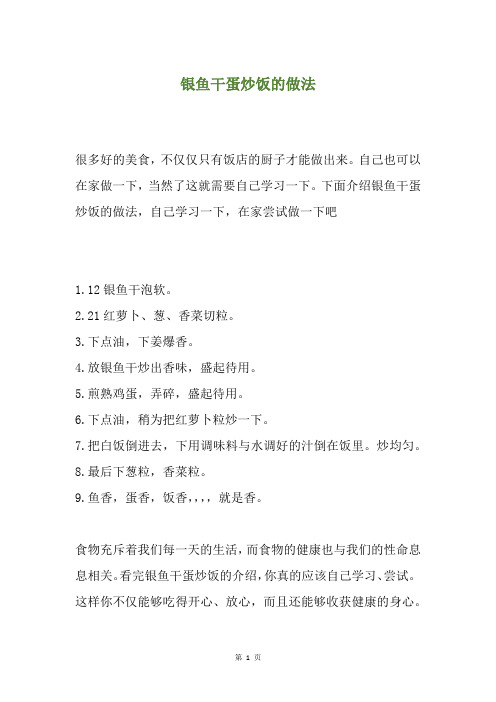 银鱼干蛋炒饭的做法

很多好的美食，不仅仅只有饭店的厨子才能做出来。自己也可以在家做一下，当然了这就需要自己学习一下。下面介绍银鱼干蛋炒饭的做法，自己学习一下，在家尝试做一下吧

1.12 银鱼干泡软。
2.21 红萝卜、葱、香菜切粒。
3.下点油，下姜爆香。
4.放银鱼干炒出香味，盛起待用。
5.煎熟鸡蛋，弄碎，盛起待用。
6.下点油，稍为把红萝卜粒炒一下。
7.把白饭倒进去，下用调味料与水调好的汁倒在饭里。炒均匀。
8.最后下葱粒，香菜粒。
9.鱼香，蛋香，饭香，，，，就是香。

食物充斥着我们每一天的生活，而食物的健康也与我们的性命息息相关。看完银鱼干蛋炒饭的介绍，你真的应该自己学习、尝试。这样你不仅能够吃得开心、放心，而且还能够收获健康的身心。

第 1 页